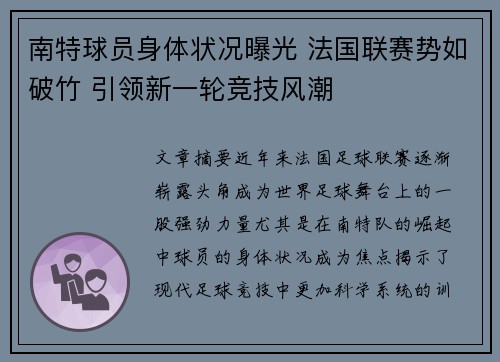 南特球员身体状况曝光 法国联赛势如破竹 引领新一轮竞技风潮

文章摘要近年来法国足球联赛逐渐崭露头角成为世界足球舞台上的一股强劲力量尤其是在南特队的崛起中球员的身体状况成为焦点揭示了现代足球竞技中更加科学系统的训